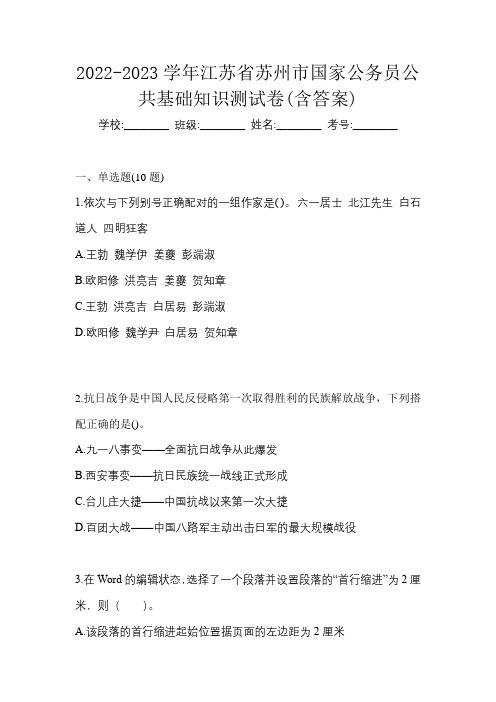 2022-2023 学年江苏省苏州市国家公务员公共基础知识测试卷(含答案)

学校:________ 班级:________ 姓名:________ 考号:________

一、单选题(10 题)

1.依次与下列别号正确配对的一组作家是()。六一居士 北江先生 白石道人 四明狂客

A.王勃 魏学伊 姜夔 彭端淑

B.欧阳修 洪亮吉 姜夔 贺知章

C.王勃 洪亮吉 白居易 彭端淑

D.欧阳修 魏学尹 白居易 贺知章

2.抗日战争是中国人民反侵略第一次取得胜利的民族解放战争，下列搭配正确的是()。

A.九一八事变——全面抗日战争从此爆发

B.西安事变——抗日民族统一战线正式形成

C.台儿庄大捷——中国抗战以来第一次大捷

D.百团大战——中国八路军主动出击日军的最大规模战役

3.在 Word 的编辑状态，选择了一个段落并设置段落的“首行缩进”为 2 厘米，则（ ）。

A.该段落的首行缩进起始位置据页面的左边距为 2 厘米